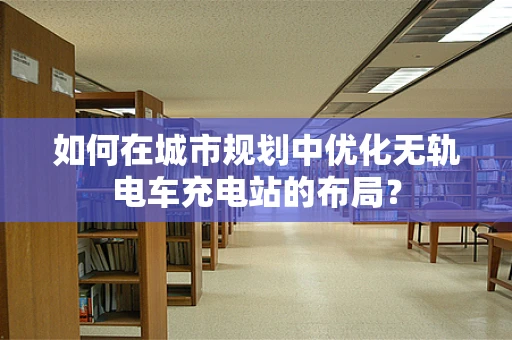 如何在城市规划中优化无轨电车充电站的布局?